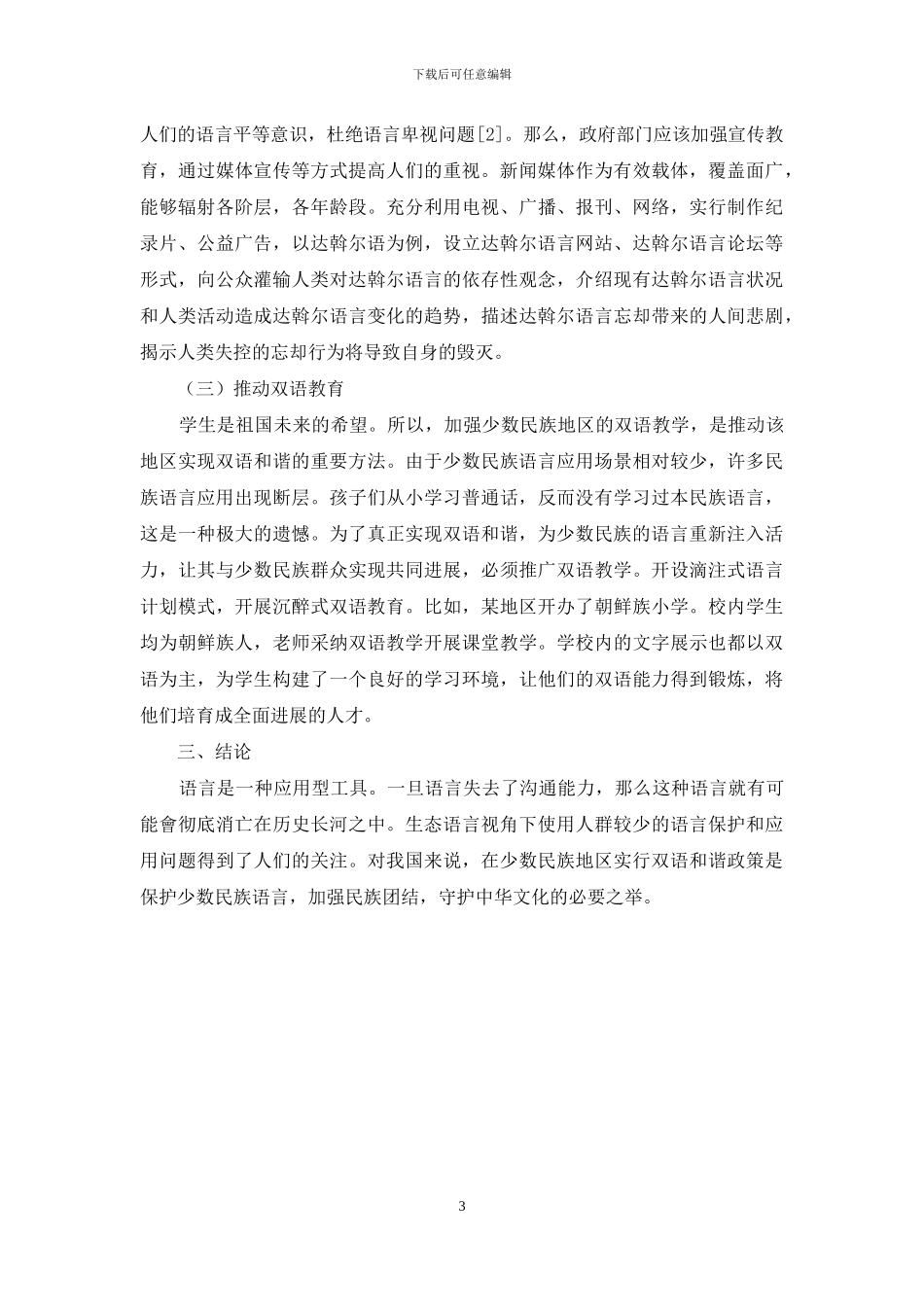 下载后可任意编辑

人们的语言平等意识，杜绝语言卑视问题[2]。那么，政府部门应该加强宣传教育，通过媒体宣传等方式提高人们的重视。新闻媒体作为有效载体，覆盖面广，能够辐射各阶层，各年龄段。充分利用电视、广播、报刊、网络，实行制作纪录片、公益广告，以达斡尔语为例，设立达斡尔语言网站、达斡尔语言论坛等形式，向公众灌输人类对达斡尔语言的依存性观念，介绍现有达斡尔语言状况和人类活动造成达斡尔语言变化的趋势，描述达斡尔语言忘却带来的人间悲剧，揭示人类失控的忘却行为将导致自身的毁灭。

（三）推动双语教育

学生是祖国未来的希望。所以，加强少数民族地区的双语教学，是推动该地区实现双语和谐的重要方法。由于少数民族语言应用场景相对较少，许多民族语言应用出现断层。孩子们从小学习普通话，反而没有学习过本民族语言，这是一种极大的遗憾。为了真正实现双语和谐，为少数民族的语言重新注入活力，让其与少数民族群众实现共同进展，必须推广双语教学。开设滴注式语言计划模式，开展沉醉式双语教育。比如，某地区开办了朝鲜族小学。校内学生均为朝鲜族人，老师采纳双语教学开展课堂教学。学校内的文字展示也都以双语为主，为学生构建了一个良好的学习环境，让他们的双语能力得到锻炼，将他们培育成全面进展的人才。

三、结论

语言是一种应用型工具。一旦语言失去了沟通能力，那么这种语言就有可能會彻底消亡在历史长河之中。生态语言视角下使用人群较少的语言保护和应用问题得到了人们的关注。对我国来说，在少数民族地区实行双语和谐政策是保护少数民族语言，加强民族团结，守护中华文化的必要之举。

3